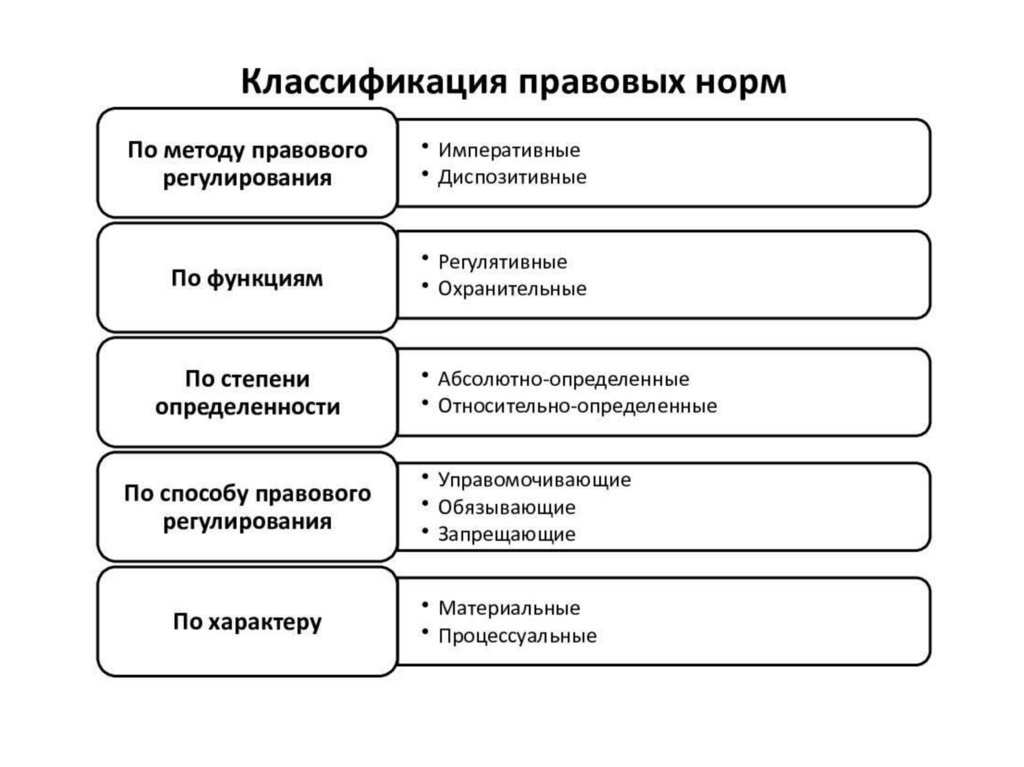 Классификация правовых норм

По методу правового регулирования
• Императивные
• Диспозитивные

По функциям
• Регулятивные
• Охранительные

По степени определенности
• Абсолютно-определенные
• Относительно-определенные

По способу правового регулирования
• Управомочивающие
• Обязывающие
• Запрещающие

По характеру
• Материальные
• Процессуальные